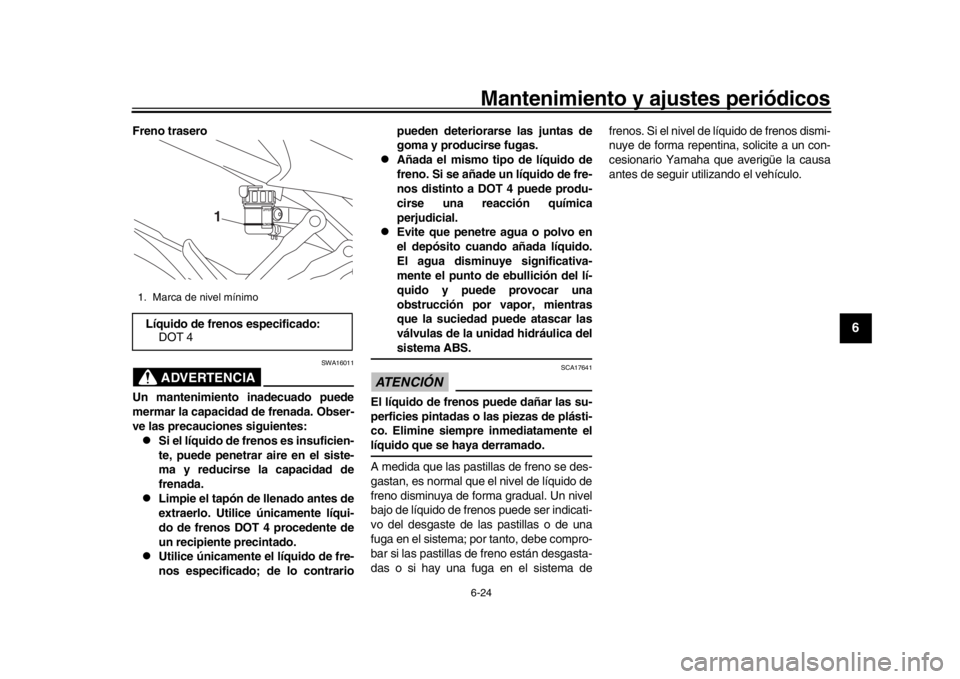 Mantenimiento y ajustes periódicos

Freno trasero

1

1. Marca de nivel mínimo

Líquido de frenos especificado:
DOT 4

SWA16011

ADVERTENCIA

Un mantenimiento inadecuado puede mermar la capacidad de frenada. Observe las precauciones siguientes:
● Si el líquido de frenos es insuficiente, puede penetrar aire en el sistema y reducirse la capacidad de frenada.
● Limpie el tapón de llenado antes de extraerlo. Utilice únicamente líquido de frenos DOT 4 procedente de un recipiente precintado.
● Utilice únicamente el líquido de frenos especificado; de lo contrario pueden deteriorarse las juntas de goma y producirse fugas.
● Añada el mismo tipo de líquido de freno. Si se añade un líquido de frenos distinto a DOT 4 puede producirse una reacción química perjudicial.
● Evite que penetre agua o polvo en el depósito cuando añada líquido. El agua disminuye significativamente el punto de ebullición del líquido y puede provocar una obstrucción por vapor, mientras que la suciedad puede atascar las válvulas de la unidad hidráulica del sistema ABS.

SCA17641

ATENCIÓN

El líquido de frenos puede dañar las superficies pintadas o las piezas de plástico. Elimine siempre inmediatamente el líquido que se haya derramado.

A medida que las pastillas de freno se desgastan, es normal que el nivel de líquido de freno disminuya de forma gradual. Un nivel bajo de líquido de frenos puede ser indicativo del desgaste de las pastillas o de una fuga en el sistema; por tanto, debe comprobar si las pastillas de freno están desgastadas o si hay una fuga en el sistema de frenos. Si el nivel de líquido de frenos disminuye de forma repentina, solicite a un concesionario Yamaha que averigüe la causa antes de seguir utilizando el vehículo.

6

6-24

carmanualsonline.info